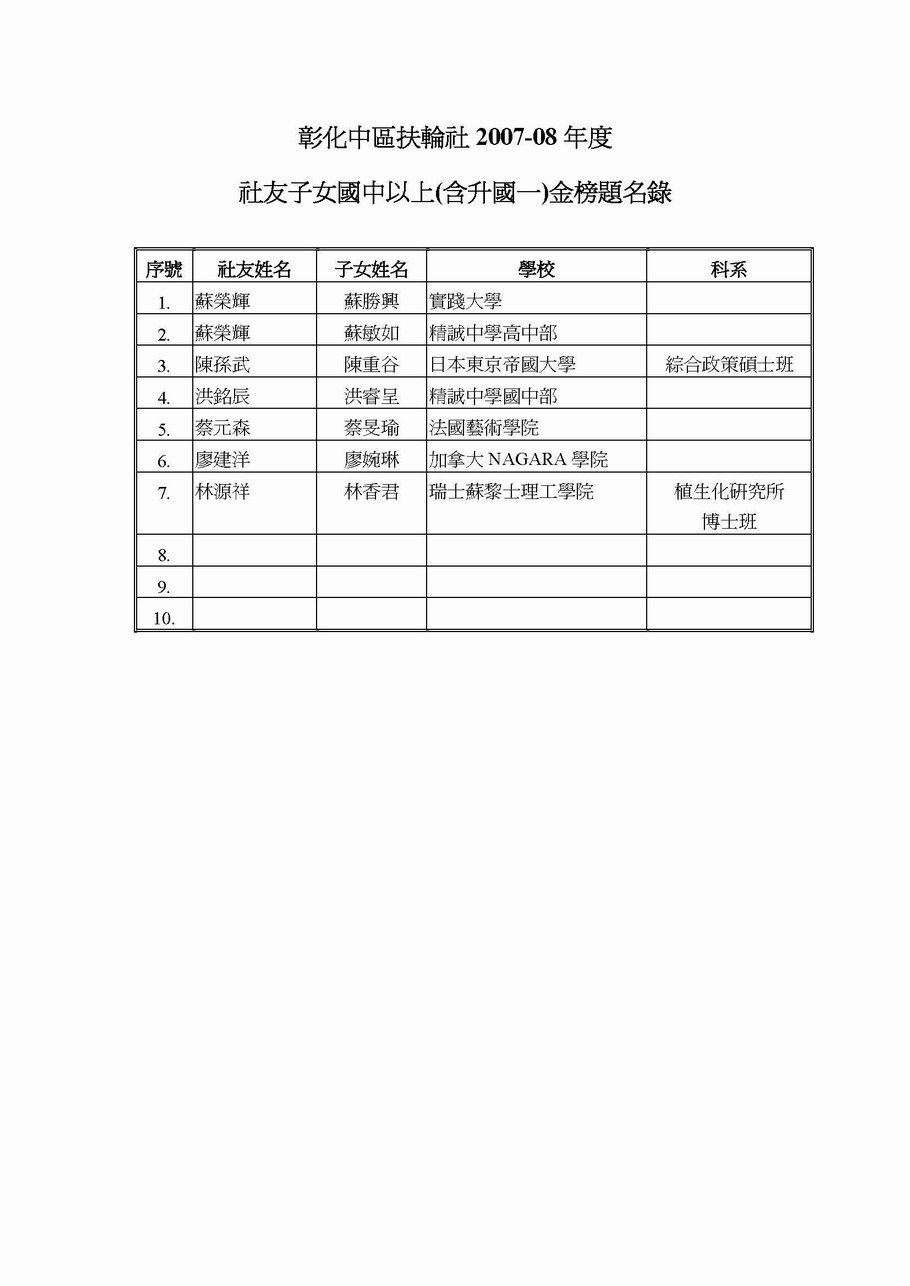 彰化中區扶輪社 2007-08 年度

社友子女國中以上(含升國一)金榜題名錄

| 序號 | 社友姓名 | 子女姓名 | 學校 | 科系 |
|---|---|---|---|---|
| 1. | 蘇榮輝 | 蘇勝興 | 實踐大學 | |
| 2. | 蘇榮輝 | 蘇敏如 | 精誠中學高中部 | |
| 3. | 陳孫武 | 陳重谷 | 日本東京帝國大學 | 綜合政策碩士班 |
| 4. | 洪銘辰 | 洪睿呈 | 精誠中學國中部 | |
| 5. | 蔡元森 | 蔡旻瑜 | 法國藝術學院 | |
| 6. | 廖建洋 | 廖婉琳 | 加拿大 NAGARA 學院 | |
| 7. | 林源祥 | 林香君 | 瑞士蘇黎士理工學院 | 植生化研究所博士班 |
| 8. | | | | |
| 9. | | | | |
| 10. | | | | |